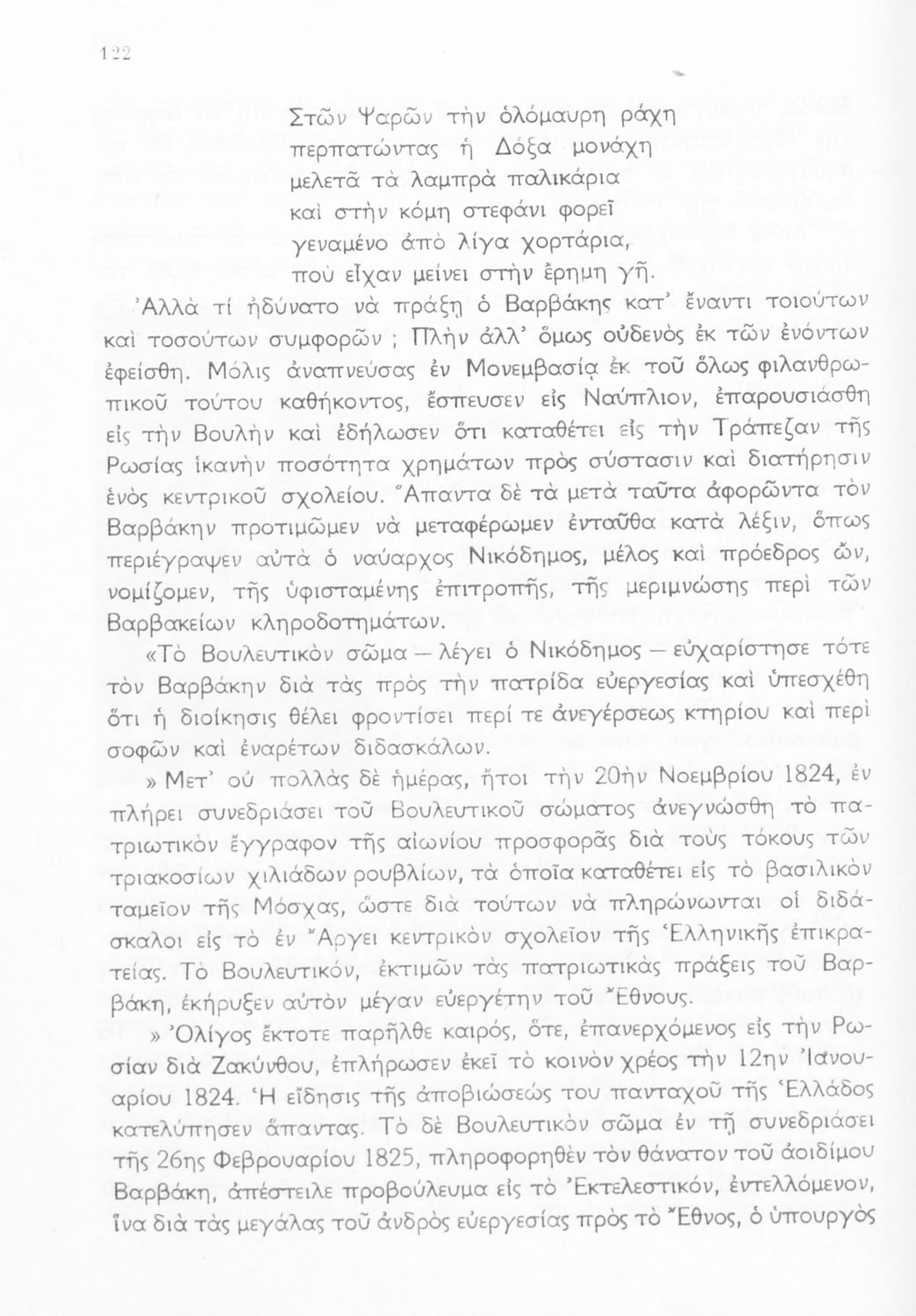 122

Στῶν Ψαρῶν τὴν ὁλόμαυρη ράχη
περπατώντας ἡ Δόξα μονάχη
μελετᾶ τὰ λαμπρὰ παλικάρια
καὶ στὴν κόμη στεφάνι φορεῖ
γεναμένο ἀπὸ λίγα χορτάρια,
ποὺ εἶχαν μείνει στὴν ἔρημη γῆ.

Ἀλλὰ τί ἠδύνατο νὰ πράξῃ ὁ Βαρβάκης κατ' ἔναντι τοιούτων καὶ τοσούτων συμφορῶν ; Πλὴν ἀλλ' ὅμως οὐδενὸς ἐκ τῶν ἐνόντων ἐφείσθη. Μόλις ἀναπνεύσας ἐν Μονεμβασίᾳ ἐκ τοῦ ὅλως φιλανθρωπικοῦ τούτου καθήκοντος, ἔσπευσεν εἰς Ναύπλιον, ἐπαρουσιάσθη εἰς τὴν Βουλὴν καὶ ἐδήλωσεν ὅτι καταθέτει εἰς τὴν Τράπεζαν τῆς Ρωσίας ἱκανὴν ποσότητα χρημάτων πρὸς σύστασιν καὶ διατήρησιν ἑνὸς κεντρικοῦ σχολείου. Ἅπαντα δὲ τὰ μετὰ ταῦτα ἀφορῶντα τὸν Βαρβάκην προτιμῶμεν νὰ μεταφέρωμεν ἐνταῦθα κατὰ λέξιν, ὅπως περιέγραψεν αὐτὰ ὁ ναύαρχος Νικόδημος, μέλος καὶ πρόεδρος ὤν, νομίζομεν, τῆς ὑφισταμένης ἐπιτροπῆς, τῆς μεριμνώσης περὶ τῶν Βαρβακείων κληροδοτημάτων.

«Τὸ Βουλευτικὸν σῶμα — λέγει ὁ Νικόδημος — εὐχαρίστησε τότε τὸν Βαρβάκην διὰ τὰς πρὸς τὴν πατρίδα εὐεργεσίας καὶ ὑπεσχέθη ὅτι ἡ διοίκησις θέλει φροντίσει περί τε ἀνεγέρσεως κτηρίου καὶ περὶ σοφῶν καὶ ἐναρέτων διδασκάλων.

» Μετ' οὐ πολλὰς δὲ ἡμέρας, ἤτοι τὴν 20ὴν Νοεμβρίου 1824, ἐν πλήρει συνεδριάσει τοῦ Βουλευτικοῦ σώματος ἀνεγνώσθη τὸ πατριωτικὸν ἔγγραφον τῆς αἰωνίου προσφορᾶς διὰ τοὺς τόκους τῶν τριακοσίων χιλιάδων ρουβλίων, τὰ ὁποῖα καταθέτει εἰς τὸ βασιλικὸν ταμεῖον τῆς Μόσχας, ὥστε διὰ τούτων νὰ πληρώνωνται οἱ διδάσκαλοι εἰς τὸ ἐν Ἄργει κεντρικὸν σχολεῖον τῆς Ἑλληνικῆς ἐπικρατείας. Τὸ Βουλευτικόν, ἐκτιμῶν τὰς πατριωτικὰς πράξεις τοῦ Βαρβάκη, ἐκήρυξεν αὐτὸν μέγαν εὐεργέτην τοῦ Ἔθνους.

» Ὀλίγος ἔκτοτε παρῆλθε καιρός, ὅτε, ἐπανερχόμενος εἰς τὴν Ρωσίαν διὰ Ζακύνθου, ἐπλήρωσεν ἐκεῖ τὸ κοινὸν χρέος τὴν 12ην Ἰανουαρίου 1824. Ἡ εἴδησις τῆς ἀποβιώσεώς του πανταχοῦ τῆς Ἑλλάδος κατελύπησεν ἅπαντας. Τὸ δὲ Βουλευτικὸν σῶμα ἐν τῇ συνεδριάσει τῆς 26ης Φεβρουαρίου 1825, πληροφορηθὲν τὸν θάνατον τοῦ ἀοιδίμου Βαρβάκη, ἀπέστειλε προβούλευμα εἰς τὸ Ἐκτελεστικόν, ἐντελλόμενον, ἵνα διὰ τὰς μεγάλας τοῦ ἀνδρὸς εὐεργεσίας πρὸς τὸ Ἔθνος, ὁ ὑπουργὸς